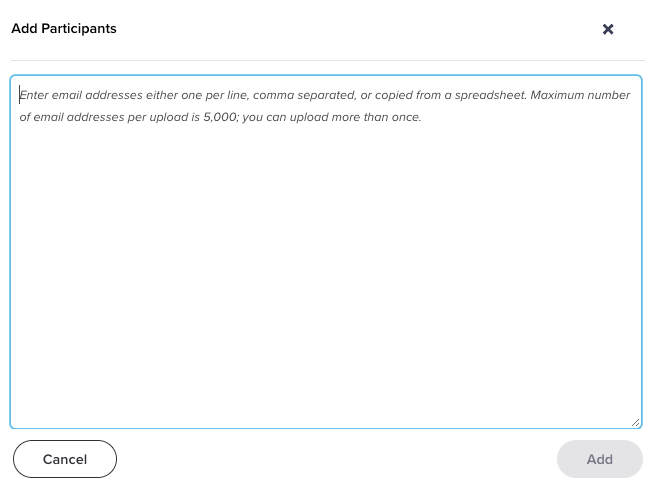 Add Participants

×

Enter email addresses either one per line, comma separated, or copied from a spreadsheet. Maximum number of email addresses per upload is 5,000; you can upload more than once.

Cancel

Add